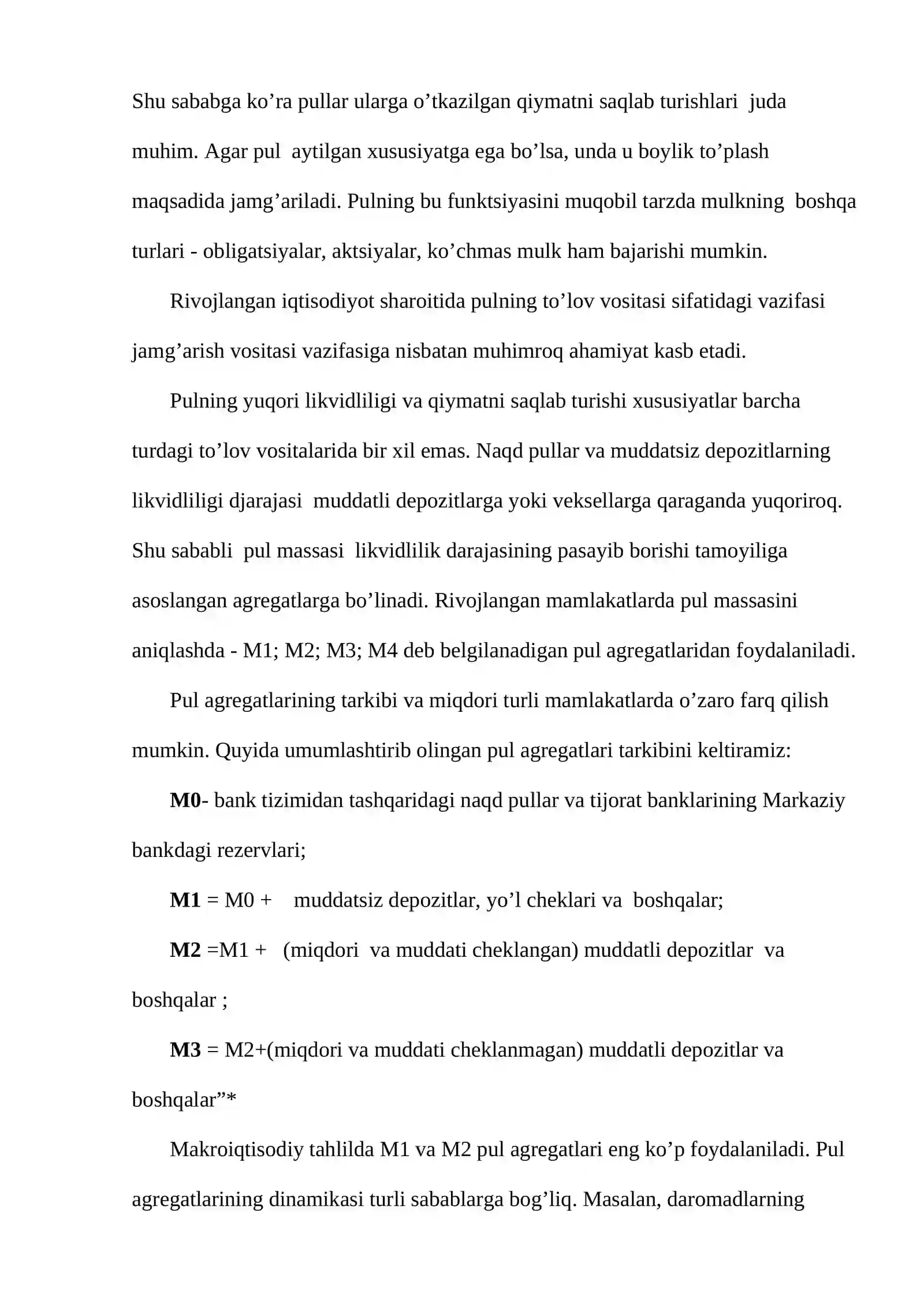 Shu sababga ko'ra pullar ularga o'tkazilgan qiymatni saqlab turishlari juda muhim. Agar pul aytilgan xususiyatga ega bo'lsa, unda u boylik to'plash maqsadida jamg'ariladi. Pulning bu funktsiyasini muqobil tarzda mulkning boshqa turlari - obligatsiyalar, aktsiyalar, ko'chmas mulk ham bajarishi mumkin.

Rivojlangan iqtisodiyot sharoitida pulning to'lov vositasi sifatidagi vazifasi jamg'arish vositasi vazifasiga nisbatan muhimroq ahamiyat kasb etadi.

Pulning yuqori likvidliligi va qiymatni saqlab turishi xususiyatlar barcha turdagi to'lov vositalarida bir xil emas. Naqd pullar va muddatsiz depozitlarning likvidliligi djarajasi muddatli depozitlarga yoki veksellarga qaraganda yuqoriroq. Shu sababli pul massasi likvidlilik darajasining pasayib borishi tamoyiliga asoslangan agregatlarga bo'linadi. Rivojlangan mamlakatlarda pul massasini aniqlashda - M1; M2; M3; M4 deb belgilanadigan pul agregatlaridan foydalaniladi.

Pul agregatlarining tarkibi va miqdori turli mamlakatlarda o'zaro farq qilish mumkin. Quyida umumlashtirib olingan pul agregatlari tarkibini keltiramiz:

M0- bank tizimidan tashqaridagi naqd pullar va tijorat banklarining Markaziy bankdagi rezervlari;

M1 = M0 + muddatsiz depozitlar, yo'l cheklari va boshqalar;

M2 =M1 + (miqdori va muddati cheklangan) muddatli depozitlar va boshqalar ;

M3 = M2+(miqdori va muddati cheklanmagan) muddatli depozitlar va boshqalar"*

Makroiqtisodiy tahlilda M1 va M2 pul agregatlari eng ko'p foydalaniladi. Pul agregatlarining dinamikasi turli sabablarga bog'liq. Masalan, daromadlarning